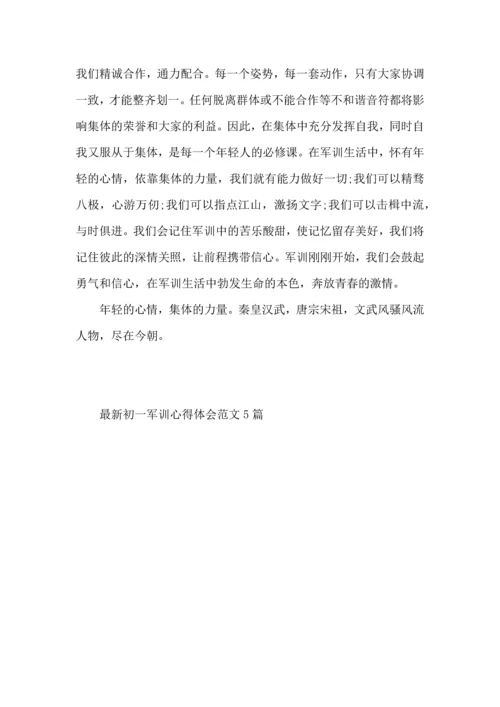 我们精诚合作，通力配合。每一个姿势，每一套动作，只有大家协调一致，才能整齐划一。任何脱离群体或不能合作等不和谐音符都将影响集体的荣誉和大家的利益。因此，在集体中充分发挥自我，同时自我又服从于集体，是每一个年轻人的必修课。在军训生活中，怀有年轻的心情，依靠集体的力量，我们就有能力做好一切;我们可以精骛八极，心游万仞;我们可以指点江山，激扬文字;我们可以击楫中流，与时俱进。我们会记住军训中的苦乐酸甜，使记忆留存美好，我们将记住彼此的深情关照，让前程携带信心。军训刚刚开始，我们会鼓起勇气和信心，在军训生活中勃发生命的本色，奔放青春的激情。

年轻的心情，集体的力量。秦皇汉武，唐宗宋祖，文武风骚风流人物，尽在今朝。

最新初一军训心得体会范文 5 篇